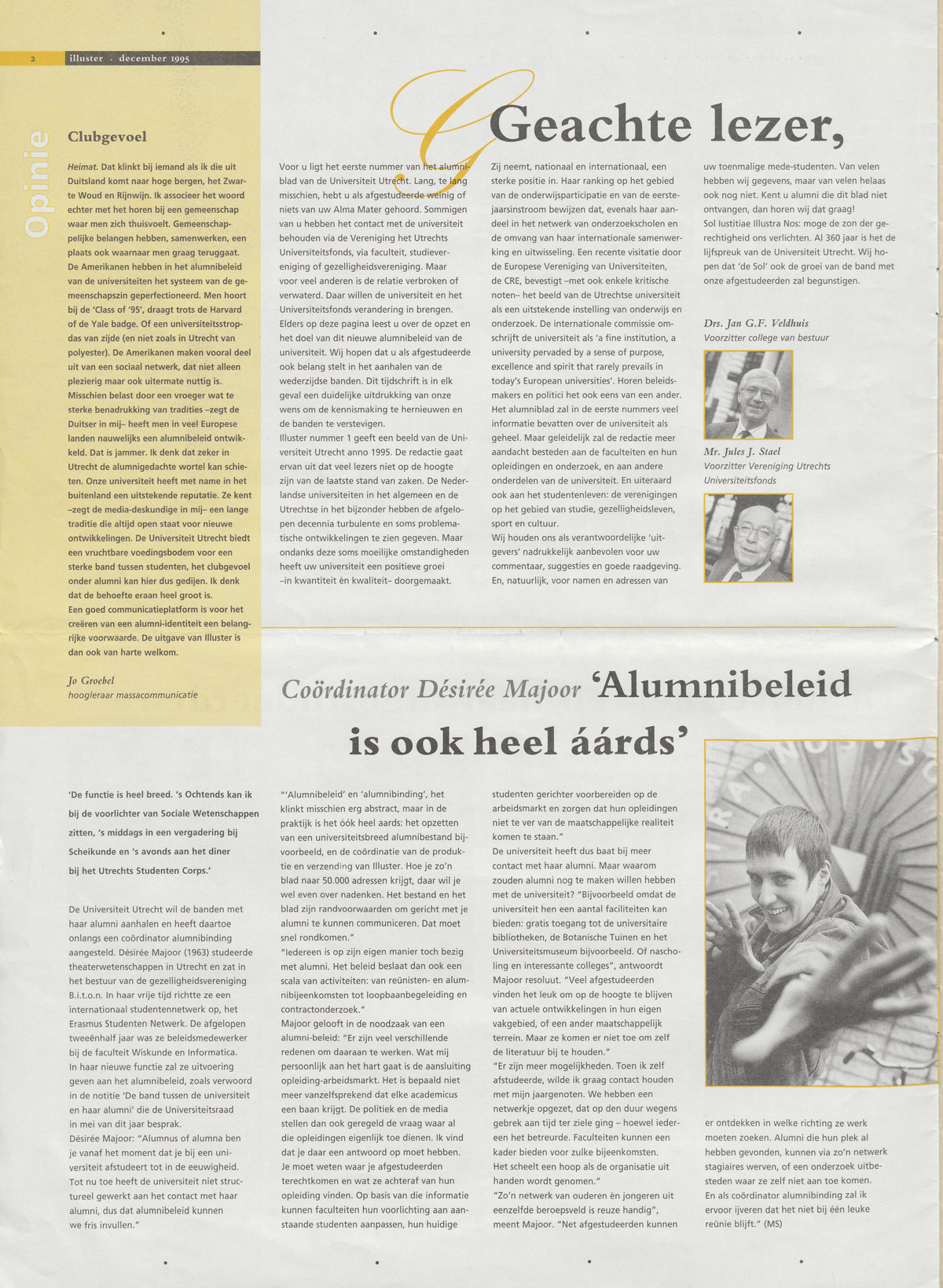 2 illuster · december 1995

Opinie

Clubgevoel

Heimat. Dat klinkt bij iemand als ik die uit Duitsland komt naar hoge bergen, het Zwarte Woud en Rijnwijn. Ik associeer het woord echter met het horen bij een gemeenschap waar men zich thuisvoelt. Gemeenschappelijke belangen hebben, samenwerken, een plaats ook waarnaar men graag teruggaat. De Amerikanen hebben in het alumnibeleid van de universiteiten het systeem van de gemeenschapszin geperfectioneerd. Men hoort bij de 'Class of '95', draagt trots de Harvard of de Yale badge. Of een universiteitsstropdas van zijde (en niet zoals in Utrecht van polyester). De Amerikanen maken vooral deel uit van een sociaal netwerk, dat niet alleen plezierig maar ook uitermate nuttig is. Misschien belast door een vroeger wat te sterke benadrukking van tradities –zegt de Duitser in mij– heeft men in veel Europese landen nauwelijks een alumnibeleid ontwikkeld. Dat is jammer. Ik denk dat zeker in Utrecht de alumnigedachte wortel kan schieten. Onze universiteit heeft met name in het buitenland een uitstekende reputatie. Ze kent –zegt de media-deskundige in mij– een lange traditie die altijd open staat voor nieuwe ontwikkelingen. De Universiteit Utrecht biedt een vruchtbare voedingsbodem voor een sterke band tussen studenten, het clubgevoel onder alumni kan hier dus gedijen. Ik denk dat de behoefte eraan heel groot is.
Een goed communicatieplatform is voor het creëren van een alumni-identiteit een belangrijke voorwaarde. De uitgave van Illuster is dan ook van harte welkom.

Jo Groebel
hoogleraar massacommunicatie

Geachte lezer,

Voor u ligt het eerste nummer van het alumniblad van de Universiteit Utrecht. Lang, te lang misschien, hebt u als afgestudeerde weinig of niets van uw Alma Mater gehoord. Sommigen van u hebben het contact met de universiteit behouden via de Vereniging het Utrechts Universiteitsfonds, via faculteit, studievereniging of gezelligheidsvereniging. Maar voor veel anderen is de relatie verbroken of verwaterd. Daar willen de universiteit en het Universiteitsfonds verandering in brengen. Elders op deze pagina leest u over de opzet en het doel van dit nieuwe alumnibeleid van de universiteit. Wij hopen dat u als afgestudeerde ook belang stelt in het aanhalen van de wederzijdse banden. Dit tijdschrift is in elk geval een duidelijke uitdrukking van onze wens om de kennismaking te hernieuwen en de banden te verstevigen.
Illuster nummer 1 geeft een beeld van de Universiteit Utrecht anno 1995. De redactie gaat ervan uit dat veel lezers niet op de hoogte zijn van de laatste stand van zaken. De Nederlandse universiteiten in het algemeen en de Utrechtse in het bijzonder hebben de afgelopen decennia turbulente en soms problematische ontwikkelingen te zien gegeven. Maar ondanks deze soms moeilijke omstandigheden heeft uw universiteit een positieve groei –in kwantiteit èn kwaliteit– doorgemaakt.
Zij neemt, nationaal en internationaal, een sterke positie in. Haar ranking op het gebied van de onderwijsparticipatie en van de eerstejaarsinstroom bewijzen dat, evenals haar aandeel in het netwerk van onderzoekscholen en de omvang van haar internationale samenwerking en uitwisseling. Een recente visitatie door de Europese Vereniging van Universiteiten, de CRE, bevestigt –met ook enkele kritische noten– het beeld van de Utrechtse universiteit als een uitstekende instelling van onderwijs en onderzoek. De internationale commissie omschrijft de universiteit als 'a fine institution, a university pervaded by a sense of purpose, excellence and spirit that rarely prevails in today's European universities'. Horen beleidsmakers en politici het ook eens van een ander. Het alumniblad zal in de eerste nummers veel informatie bevatten over de universiteit als geheel. Maar geleidelijk zal de redactie meer aandacht besteden aan de faculteiten en hun opleidingen en onderzoek, en aan andere onderdelen van de universiteit. En uiteraard ook aan het studentenleven: de verenigingen op het gebied van studie, gezelligheidsleven, sport en cultuur.
Wij houden ons als verantwoordelijke 'uitgevers' nadrukkelijk aanbevolen voor uw commentaar, suggesties en goede raadgeving. En, natuurlijk, voor namen en adressen van uw toenmalige mede-studenten. Van velen hebben wij gegevens, maar van velen helaas ook nog niet. Kent u alumni die dit blad niet ontvangen, dan horen wij dat graag!
Sol Iustitiae Illustra Nos: moge de zon der gerechtigheid ons verlichten. Al 360 jaar is het de lijfspreuk van de Universiteit Utrecht. Wij hopen dat 'de Sol' ook de groei van de band met onze afgestudeerden zal begunstigen.

Drs. Jan G.F. Veldhuis
Voorzitter college van bestuur

Mr. Jules J. Stael
Voorzitter Vereniging Utrechts Universiteitsfonds

Coördinator Désirée Majoor 'Alumnibeleid is ook heel áárds'

'De functie is heel breed. 's Ochtends kan ik bij de voorlichter van Sociale Wetenschappen zitten, 's middags in een vergadering bij Scheikunde en 's avonds aan het diner bij het Utrechts Studenten Corps.'

De Universiteit Utrecht wil de banden met haar alumni aanhalen en heeft daartoe onlangs een coördinator alumnibinding aangesteld. Désirée Majoor (1963) studeerde theaterwetenschappen in Utrecht en zat in het bestuur van de gezelligheidsvereniging B.i.t.o.n. In haar vrije tijd richtte ze een internationaal studentennetwerk op, het Erasmus Studenten Netwerk. De afgelopen tweeënhalf jaar was ze beleidsmedewerker bij de faculteit Wiskunde en Informatica.
In haar nieuwe functie zal ze uitvoering geven aan het alumnibeleid, zoals verwoord in de notitie 'De band tussen de universiteit en haar alumni' die de Universiteitsraad in mei van dit jaar besprak.
Désirée Majoor: "Alumnus of alumna ben je vanaf het moment dat je bij een universiteit afstudeert tot in de eeuwigheid. Tot nu toe heeft de universiteit niet structureel gewerkt aan het contact met haar alumni, dus dat alumnibeleid kunnen we fris invullen."
"'Alumnibeleid' en 'alumnibinding', het klinkt misschien erg abstract, maar in de praktijk is het óók heel aards: het opzetten van een universiteitsbreed alumnibestand bijvoorbeeld, en de coördinatie van de produktie en verzending van Illuster. Hoe je zo'n blad naar 50.000 adressen krijgt, daar wil je wel even over nadenken. Het bestand en het blad zijn randvoorwaarden om gericht met je alumni te kunnen communiceren. Dat moet snel rondkomen."
"Iedereen is op zijn eigen manier toch bezig met alumni. Het beleid beslaat dan ook een scala van activiteiten: van reünisten- en alumnibijeenkomsten tot loopbaanbegeleiding en contractonderzoek."
Majoor gelooft in de noodzaak van een alumni-beleid: "Er zijn veel verschillende redenen om daaraan te werken. Wat mij persoonlijk aan het hart gaat is de aansluiting opleiding-arbeidsmarkt. Het is bepaald niet meer vanzelfsprekend dat elke academicus een baan krijgt. De politiek en de media stellen dan ook geregeld de vraag waar al die opleidingen eigenlijk toe dienen. Ik vind dat je daar een antwoord op moet hebben. Je moet weten waar je afgestudeerden terechtkomen en wat ze achteraf van hun opleiding vinden. Op basis van die informatie kunnen faculteiten hun voorlichting aan aanstaande studenten aanpassen, hun huidige studenten gerichter voorbereiden op de arbeidsmarkt en zorgen dat hun opleidingen niet te ver van de maatschappelijke realiteit komen te staan."
De universiteit heeft dus baat bij meer contact met haar alumni. Maar waarom zouden alumni nog te maken willen hebben met de universiteit? "Bijvoorbeeld omdat de universiteit hen een aantal faciliteiten kan bieden: gratis toegang tot de universitaire bibliotheken, de Botanische Tuinen en het Universiteitsmuseum bijvoorbeeld. Of nascholing en interessante colleges", antwoordt Majoor resoluut. "Veel afgestudeerden vinden het leuk om op de hoogte te blijven van actuele ontwikkelingen in hun eigen vakgebied, of een ander maatschappelijk terrein. Maar ze komen er niet toe om zelf de literatuur bij te houden."
"Er zijn meer mogelijkheden. Toen ik zelf afstudeerde, wilde ik graag contact houden met mijn jaargenoten. We hebben een netwerkje opgezet, dat op den duur wegens gebrek aan tijd ter ziele ging – hoewel iedereen het betreurde. Faculteiten kunnen een kader bieden voor zulke bijeenkomsten. Het scheelt een hoop als de organisatie uit handen wordt genomen."
"Zo'n netwerk van ouderen èn jongeren uit eenzelfde beroepsveld is reuze handig", meent Majoor. "Net afgestudeerden kunnen er ontdekken in welke richting ze werk moeten zoeken. Alumni die hun plek al hebben gevonden, kunnen via zo'n netwerk stagiaires werven, of een onderzoek uitbesteden waar ze zelf niet aan toe komen. En als coördinator alumnibinding zal ik ervoor ijveren dat het niet bij één leuke reünie blijft." (MS)